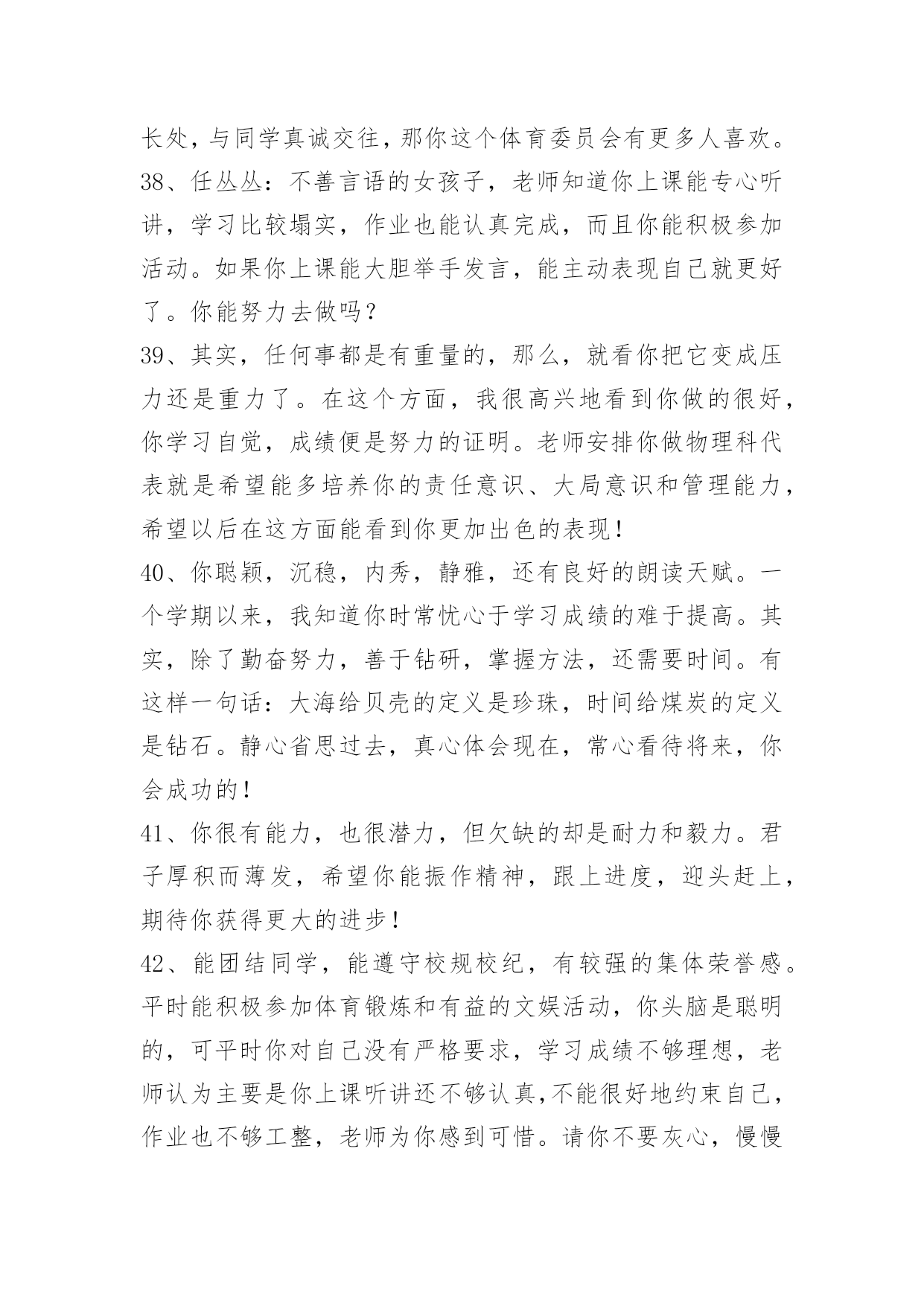 长处，与同学真诚交往，那你这个体育委员会有更多人喜欢。

38、任丛丛：不善言语的女孩子，老师知道你上课能专心听讲，学习比较塌实，作业也能认真完成，而且你能积极参加活动。如果你上课能大胆举手发言，能主动表现自己就更好了。你能努力去做吗？

39、其实，任何事都是有重量的，那么，就看你把它变成压力还是重力了。在这个方面，我很高兴地看到你做的很好，你学习自觉，成绩便是努力的证明。老师安排你做物理科代表就是希望能多培养你的责任意识、大局意识和管理能力，希望以后在这方面能看到你更加出色的表现！

40、你聪颖，沉稳，内秀，静雅，还有良好的朗读天赋。一个学期以来，我知道你时常忧心于学习成绩的难于提高。其实，除了勤奋努力，善于钻研，掌握方法，还需要时间。有这样一句话：大海给贝壳的定义是珍珠，时间给煤炭的定义是钻石。静心省思过去，真心体会现在，常心看待将来，你会成功的！

41、你很有能力，也很潜力，但欠缺的却是耐力和毅力。君子厚积而薄发，希望你能振作精神，跟上进度，迎头赶上，期待你获得更大的进步！

42、能团结同学，能遵守校规校纪，有较强的集体荣誉感。平时能积极参加体育锻炼和有益的文娱活动，你头脑是聪明的，可平时你对自己没有严格要求，学习成绩不够理想，老师认为主要是你上课听讲还不够认真，不能很好地约束自己，作业也不够工整，老师为你感到可惜。请你不要灰心，慢慢